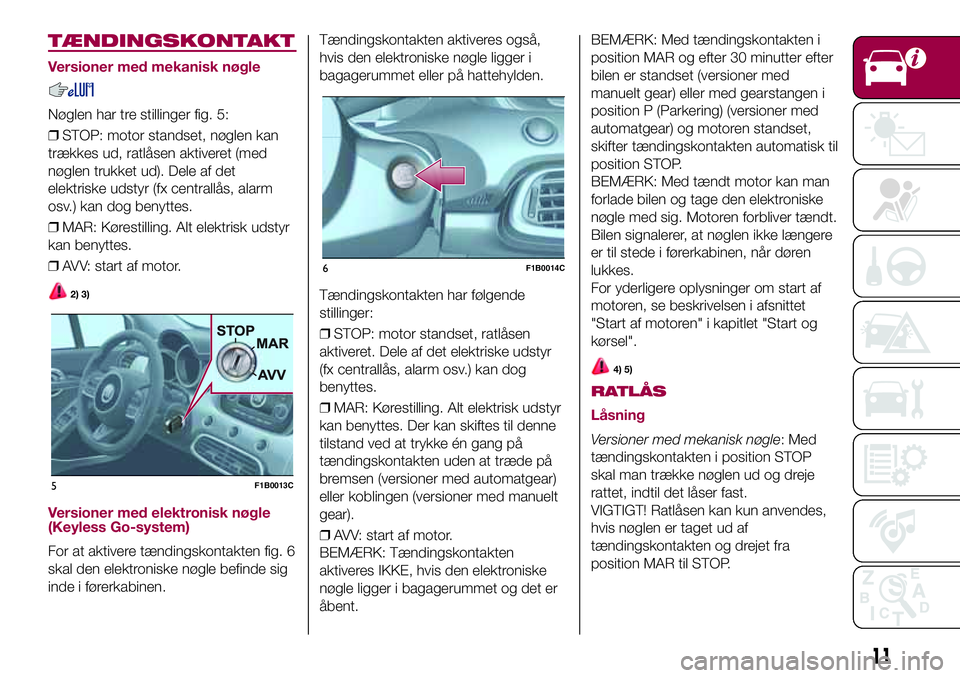 TÆNDINGSKONTAKT

Versioner med mekanisk nøgle

Nøglen har tre stillinger fig. 5:

❒ STOP: motor standset, nøglen kan trækkes ud, ratlåsen aktiveret (med nøglen trukket ud). Dele af det elektriske udstyr (fx centrallås, alarm osv.) kan dog benyttes.

❒ MAR: Kørestilling. Alt elektrisk udstyr kan benyttes.

❒ AVV: start af motor.

2) 3)

STOP
MAR
AVV

5 F1B0013C

Versioner med elektronisk nøgle (Keyless Go-system)

For at aktivere tændingskontakten fig. 6 skal den elektroniske nøgle befinde sig inde i førerkabinen.

Tændingskontakten aktiveres også, hvis den elektroniske nøgle ligger i bagagerummet eller på hattehylden.

6 F1B0014C

Tændingskontakten har følgende stillinger:

❒ STOP: motor standset, ratlåsen aktiveret. Dele af det elektriske udstyr (fx centrallås, alarm osv.) kan dog benyttes.

❒ MAR: Kørestilling. Alt elektrisk udstyr kan benyttes. Der kan skiftes til denne tilstand ved at trykke én gang på tændingskontakten uden at træde på bremsen (versioner med automatgear) eller koblingen (versioner med manuelt gear).

❒ AVV: start af motor.
BEMÆRK: Tændingskontakten aktiveres IKKE, hvis den elektroniske nøgle ligger i bagagerummet og det er åbent.

BEMÆRK: Med tændingskontakten i position MAR og efter 30 minutter efter bilen er standset (versioner med manuelt gear) eller med gearstangen i position P (Parkering) (versioner med automatgear) og motoren standset, skifter tændingskontakten automatisk til position STOP.
BEMÆRK: Med tændt motor kan man forlade bilen og tage den elektroniske nøgle med sig. Motoren forbliver tændt. Bilen signalerer, at nøglen ikke længere er til stede i førerkabinen, når døren lukkes.
For yderligere oplysninger om start af motoren, se beskrivelsen i afsnittet "Start af motoren" i kapitlet "Start og kørsel".

4) 5)

RATLÅS

Låsning

Versioner med mekanisk nøgle: Med tændingskontakten i position STOP skal man trække nøglen ud og dreje rattet, indtil det låser fast.
VIGTIGT! Ratlåsen kan kun anvendes, hvis nøglen er taget ud af tændingskontakten og drejet fra position MAR til STOP.

11

carmanualsonline.info